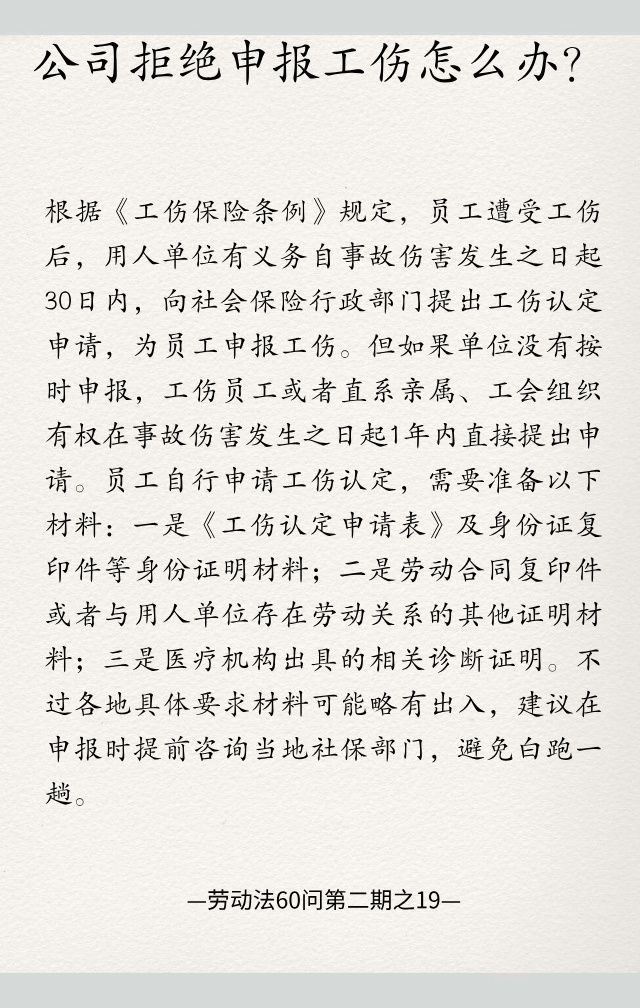 公司拒绝申报工伤怎么办?

根据《工伤保险条例》规定，员工遭受工伤后，用人单位有义务自事故伤害发生之日起30日内，向社会保险行政部门提出工伤认定申请，为员工申报工伤。但如果单位没有按时申报，工伤员工或者直系亲属、工会组织有权在事故伤害发生之日起1年内直接提出申请。员工自行申请工伤认定，需要准备以下材料：一是《工伤认定申请表》及身份证复印件等身份证明材料；二是劳动合同复印件或者与用人单位存在劳动关系的其他证明材料；三是医疗机构出具的相关诊断证明。不过各地具体要求材料可能略有出入，建议在申报时提前咨询当地社保部门，避免白跑一趟。

—劳动法60问第二期之19—